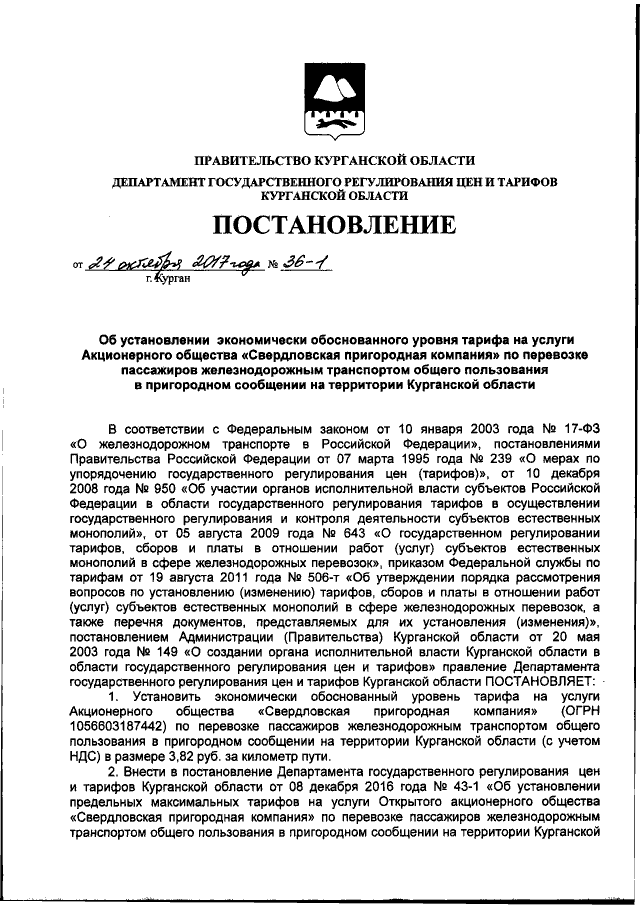 ПРАВИТЕЛЬСТВО КУРГАНСКОЙ ОБЛАСТИ
ДЕПАРТАМЕНТ ГОСУДАРСТВЕННОГО РЕГУЛИРОВАНИЯ ЦЕН И ТАРИФОВ КУРГАНСКОЙ ОБЛАСТИ

ПОСТАНОВЛЕНИЕ

от 24 октября 2017 года № 36-1
г. Курган

Об установлении экономически обоснованного уровня тарифа на услуги Акционерного общества «Свердловская пригородная компания» по перевозке пассажиров железнодорожным транспортом общего пользования в пригородном сообщении на территории Курганской области

В соответствии с Федеральным законом от 10 января 2003 года № 17-ФЗ «О железнодорожном транспорте в Российской Федерации», постановлениями Правительства Российской Федерации от 07 марта 1995 года № 239 «О мерах по упорядочению государственного регулирования цен (тарифов)», от 10 декабря 2008 года № 950 «Об участии органов исполнительной власти субъектов Российской Федерации в области государственного регулирования тарифов в осуществлении государственного регулирования и контроля деятельности субъектов естественных монополий», от 05 августа 2009 года № 643 «О государственном регулировании тарифов, сборов и платы в отношении работ (услуг) субъектов естественных монополий в сфере железнодорожных перевозок», приказом Федеральной службы по тарифам от 19 августа 2011 года № 506-т «Об утверждении порядка рассмотрения вопросов по установлению (изменению) тарифов, сборов и платы в отношении работ (услуг) субъектов естественных монополий в сфере железнодорожных перевозок, а также перечня документов, представляемых для их установления (изменения)», постановлением Администрации (Правительства) Курганской области от 20 мая 2003 года № 149 «О создании органа исполнительной власти Курганской области в области государственного регулирования цен и тарифов» правление Департамента государственного регулирования цен и тарифов Курганской области ПОСТАНОВЛЯЕТ:
1. Установить экономически обоснованный уровень тарифа на услуги Акционерного общества «Свердловская пригородная компания» (ОГРН 1056603187442) по перевозке пассажиров железнодорожным транспортом общего пользования в пригородном сообщении на территории Курганской области (с учетом НДС) в размере 3,82 руб. за километр пути.
2. Внести в постановление Департамента государственного регулирования цен и тарифов Курганской области от 08 декабря 2016 года № 43-1 «Об установлении предельных максимальных тарифов на услуги Открытого акционерного общества «Свердловская пригородная компания» по перевозке пассажиров железнодорожным транспортом общего пользования в пригородном сообщении на территории Курганской